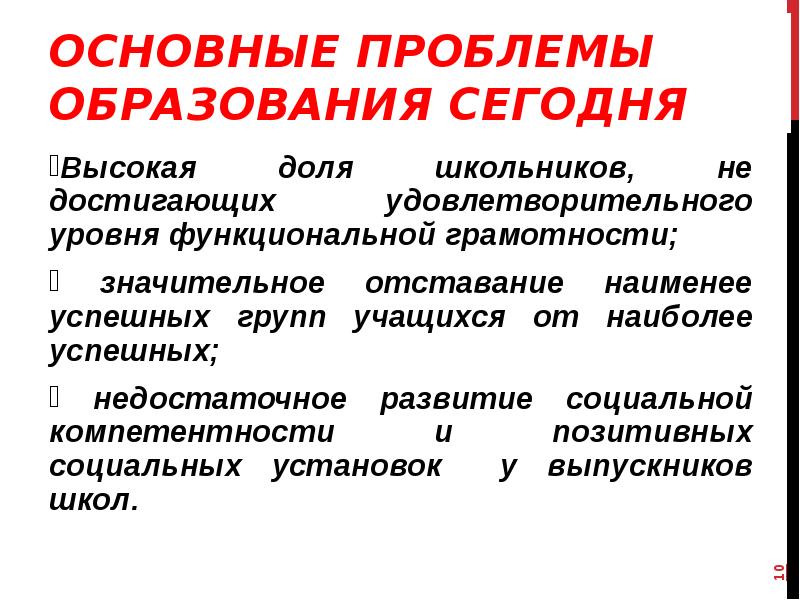 ОСНОВНЫЕ ПРОБЛЕМЫ ОБРАЗОВАНИЯ СЕГОДНЯ

Высокая доля школьников, не достигающих удовлетворительного уровня функциональной грамотности;

значительное отставание наименее успешных групп учащихся от наиболее успешных;

недостаточное развитие социальной компетентности и позитивных социальных установок у выпускников школ.

10